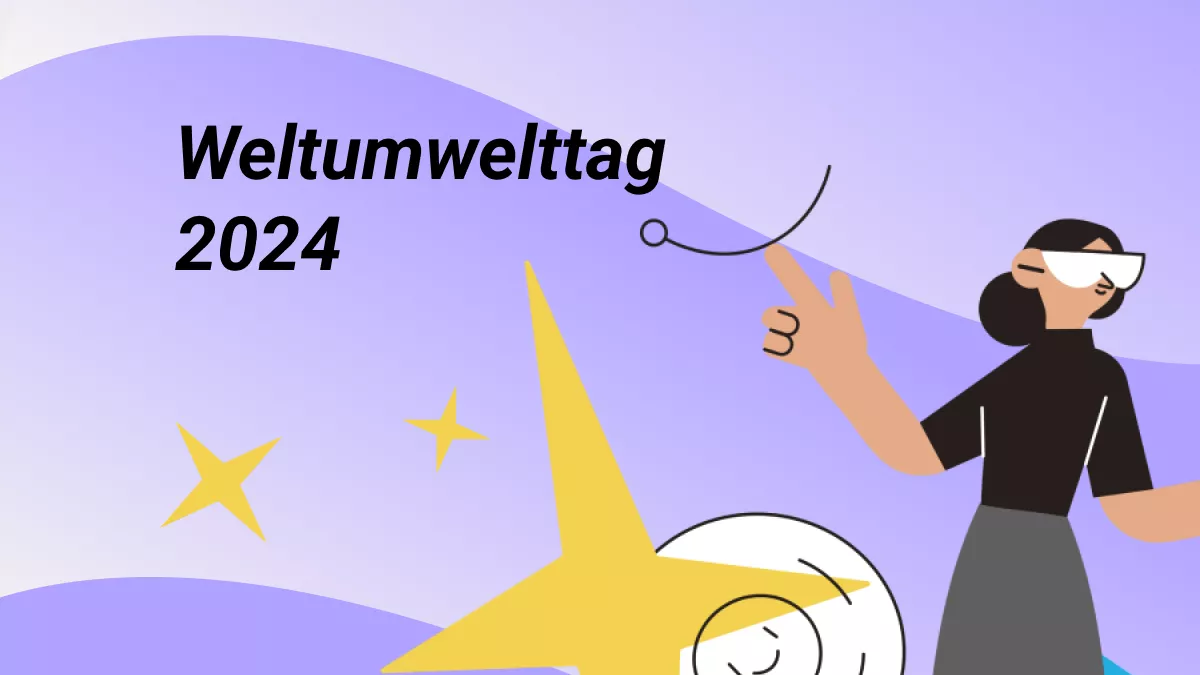 Weltumwelttag 2024